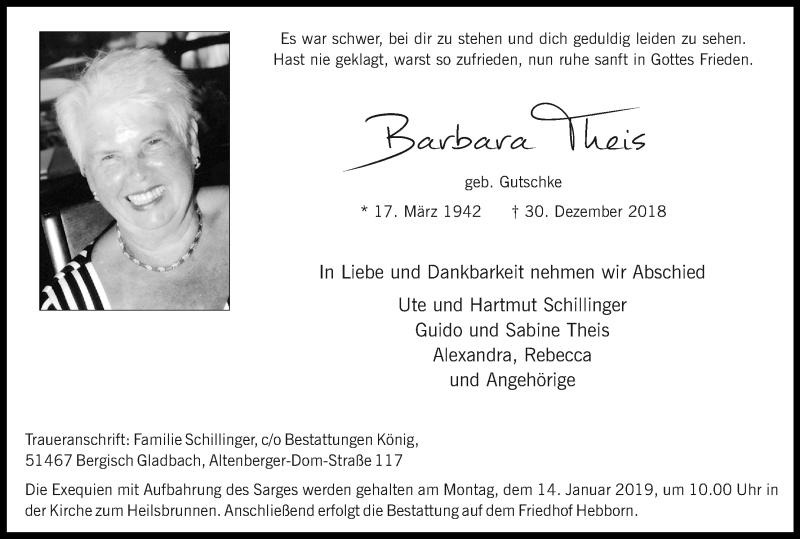 Es war schwer, bei dir zu stehen und dich geduldig leiden zu sehen.
Hast nie geklagt, warst so zufrieden, nun ruhe sanft in Gottes Frieden.

Barbara Theis

geb. Gutschke

* 17. März 1942 † 30. Dezember 2018

In Liebe und Dankbarkeit nehmen wir Abschied

Ute und Hartmut Schillinger
Guido und Sabine Theis
Alexandra, Rebecca
und Angehörige

Traueranschrift: Familie Schillinger, c/o Bestattungen König,
51467 Bergisch Gladbach, Altenberger-Dom-Straße 117

Die Exequien mit Aufbahrung des Sarges werden gehalten am Montag, dem 14. Januar 2019, um 10.00 Uhr in der Kirche zum Heilsbrunnen. Anschließend erfolgt die Bestattung auf dem Friedhof Hebborn.